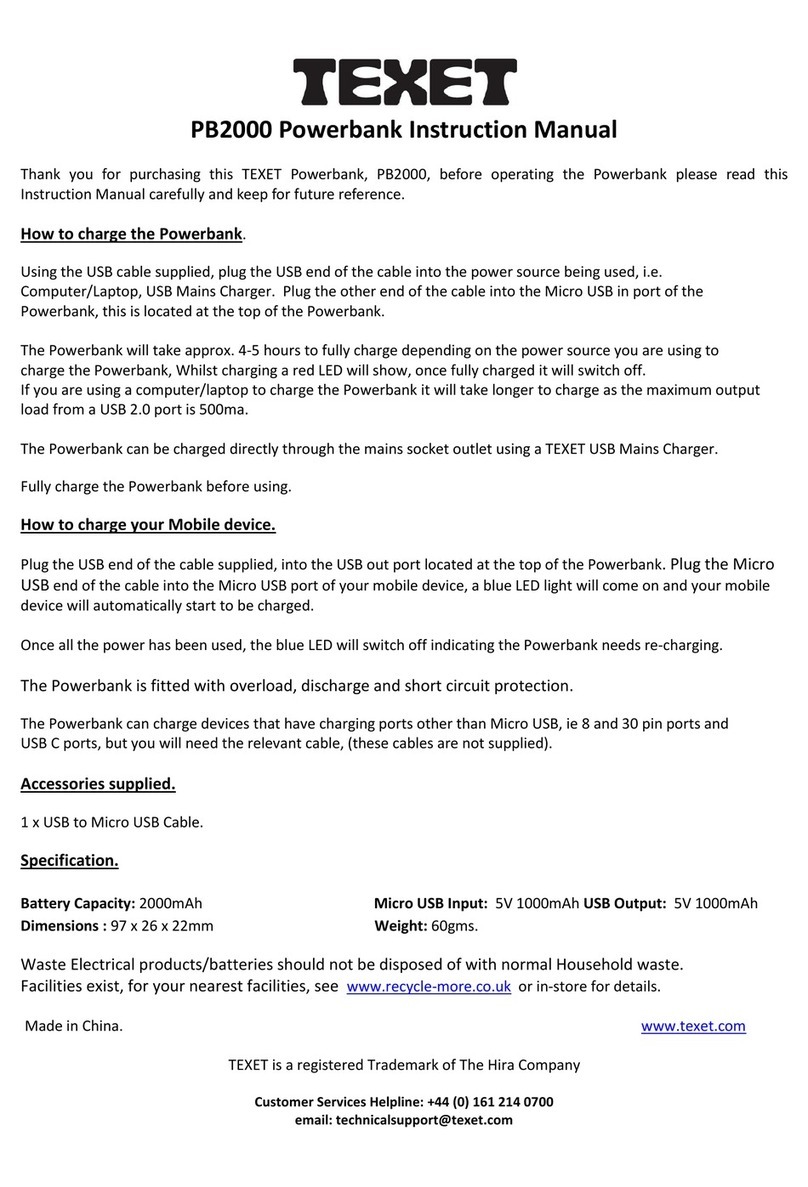 TEXET

PB2000 Powerbank Instruction Manual

Thank you for purchasing this TEXET Powerbank, PB2000, before operating the Powerbank please read this Instruction Manual carefully and keep for future reference.

How to charge the Powerbank.

Using the USB cable supplied, plug the USB end of the cable into the power source being used, i.e. Computer/Laptop, USB Mains Charger. Plug the other end of the cable into the Micro USB in port of the Powerbank, this is located at the top of the Powerbank.

The Powerbank will take approx. 4-5 hours to fully charge depending on the power source you are using to charge the Powerbank, Whilst charging a red LED will show, once fully charged it will switch off.
If you are using a computer/laptop to charge the Powerbank it will take longer to charge as the maximum output load from a USB 2.0 port is 500ma.

The Powerbank can be charged directly through the mains socket outlet using a TEXET USB Mains Charger.

Fully charge the Powerbank before using.

How to charge your Mobile device.

Plug the USB end of the cable supplied, into the USB out port located at the top of the Powerbank. Plug the Micro USB end of the cable into the Micro USB port of your mobile device, a blue LED light will come on and your mobile device will automatically start to be charged.

Once all the power has been used, the blue LED will switch off indicating the Powerbank needs re-charging.

The Powerbank is fitted with overload, discharge and short circuit protection.

The Powerbank can charge devices that have charging ports other than Micro USB, ie 8 and 30 pin ports and USB C ports, but you will need the relevant cable, (these cables are not supplied).

Accessories supplied.

1 x USB to Micro USB Cable.

Specification.

Battery Capacity: 2000mAh
Dimensions : 97 x 26 x 22mm

Micro USB Input: 5V 1000mAh USB Output: 5V 1000mAh
Weight: 60gms.

Waste Electrical products/batteries should not be disposed of with normal Household waste. Facilities exist, for your nearest facilities, see www.recycle-more.co.uk or in-store for details.

Made in China.

www.texet.com

TEXET is a registered Trademark of The Hira Company

Customer Services Helpline: +44 (0) 161 214 0700
email: technicalsupport@texet.com